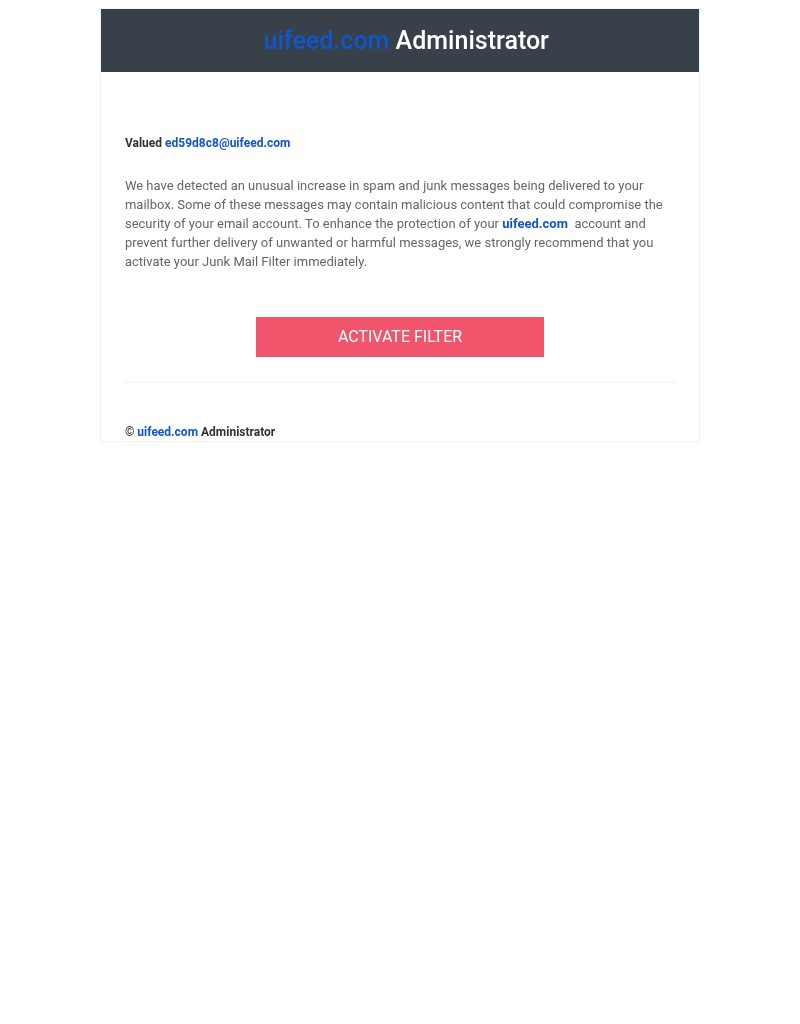 uifeed.com Administrator

Valued ed59d8c8@uifeed.com

We have detected an unusual increase in spam and junk messages being delivered to your mailbox. Some of these messages may contain malicious content that could compromise the security of your email account. To enhance the protection of your uifeed.com account and prevent further delivery of unwanted or harmful messages, we strongly recommend that you activate your Junk Mail Filter immediately.

ACTIVATE FILTER

© uifeed.com Administrator